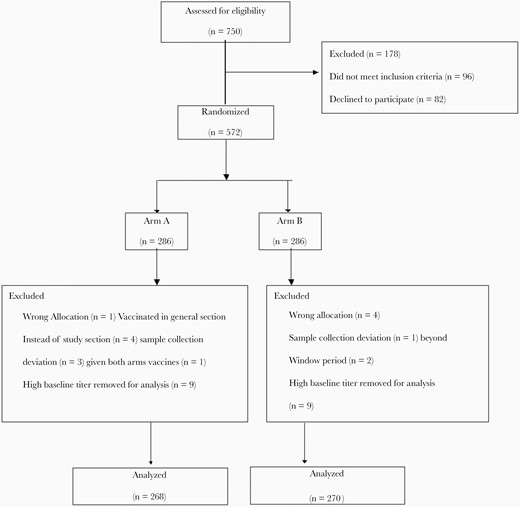 Assessed for eligibility

(n = 750)

Excluded (n = 178)

Did not meet inclusion criteria (n = 96)

Declined to participate (n = 82)

Randomized

(n = 572)

Arm A

(n = 286)

Arm B

(n = 286)

Excluded

Wrong Allocation (n = 1) Vaccinated in general section

Instead of study section (n = 4) sample collection

deviation (n = 3) given both arms vaccines (n = 1)

High baseline titer removed for analysis (n = 9)

Excluded

Wrong allocation (n = 4)

Sample collection deviation (n = 1) beyond

Window period (n = 2)

High baseline titer removed for analysis

(n = 9)

Analyzed

(n = 268)

Analyzed

(n = 270)